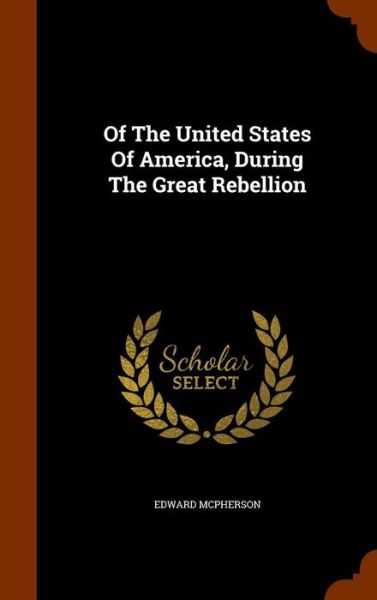 Of The United States Of America, During The Great Rebellion

Scholar SELECT

EDWARD MCPHERSON